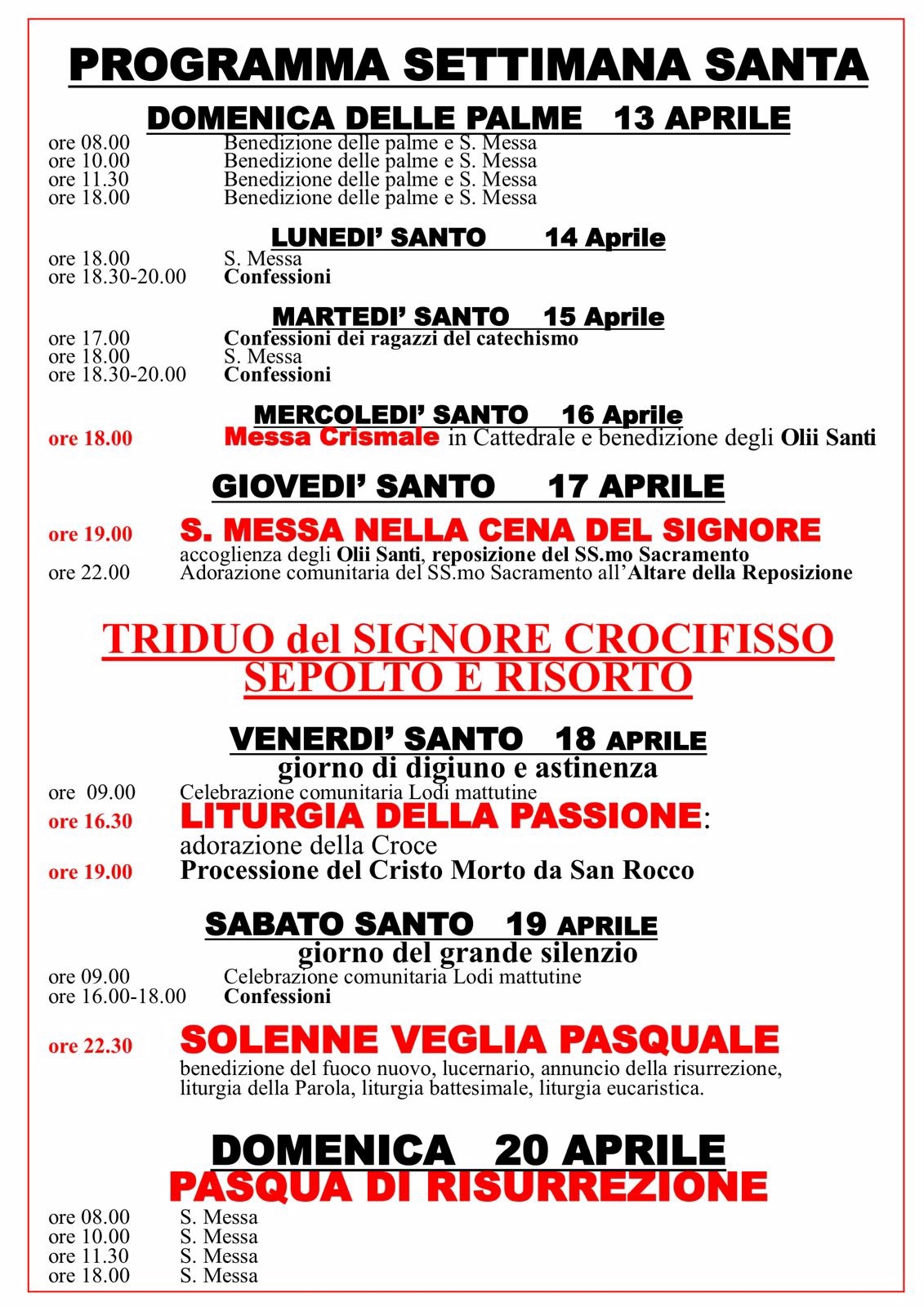 PROGRAMMA SETTIMANA SANTA

DOMENICA DELLE PALME 13 APRILE

ore 08.00 Benedizione delle palme e S. Messa
ore 10.00 Benedizione delle palme e S. Messa
ore 11.30 Benedizione delle palme e S. Messa
ore 18.00 Benedizione delle palme e S. Messa

LUNEDI' SANTO 14 Aprile

ore 18.00 S. Messa
ore 18.30-20.00 Confessioni

MARTEDI' SANTO 15 Aprile

ore 17.00 Confessioni dei ragazzi del catechismo
ore 18.00 S. Messa
ore 18.30-20.00 Confessioni

MERCOLEDI' SANTO 16 Aprile

ore 18.00 Messa Crismale in Cattedrale e benedizione degli Olii Santi

GIOVEDI' SANTO 17 APRILE

ore 19.00 S. MESSA NELLA CENA DEL SIGNORE
accoglienza degli Olii Santi, reposizione del SS.mo Sacramento
ore 22.00 Adorazione comunitaria del SS.mo Sacramento all'Altare della Reposizione

TRIDUO del SIGNORE CROCIFISSO SEPOLTO E RISORTO

VENERDI' SANTO 18 APRILE
giorno di digiuno e astinenza

ore 09.00 Celebrazione comunitaria Lodi mattutine
ore 16.30 LITURGIA DELLA PASSIONE:
adorazione della Croce
ore 19.00 Processione del Cristo Morto da San Rocco

SABATO SANTO 19 APRILE
giorno del grande silenzio

ore 09.00 Celebrazione comunitaria Lodi mattutine
ore 16.00-18.00 Confessioni

ore 22.30 SOLENNE VEGLIA PASQUALE
benedizione del fuoco nuovo, lucernario, annuncio della risurrezione, liturgia della Parola, liturgia battesimale, liturgia eucaristica.

DOMENICA 20 APRILE
PASQUA DI RISURREZIONE

ore 08.00 S. Messa
ore 10.00 S. Messa
ore 11.30 S. Messa
ore 18.00 S. Messa